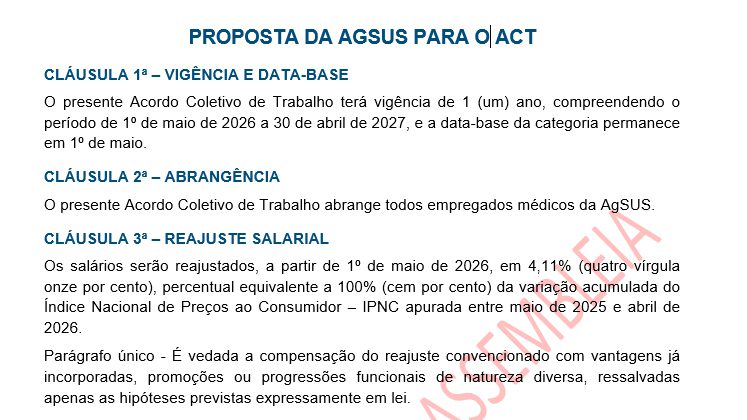 PROPOSTA DA AGSUS PARA O ACT

CLÁUSULA 1ª – VIGÊNCIA E DATA-BASE

O presente Acordo Coletivo de Trabalho terá vigência de 1 (um) ano, compreendendo o período de 1º de maio de 2026 a 30 de abril de 2027, e a data-base da categoria permanece em 1º de maio.

CLÁUSULA 2ª – ABRANGÊNCIA

O presente Acordo Coletivo de Trabalho abrange todos empregados médicos da AgSUS.

CLÁUSULA 3ª – REAJUSTE SALARIAL

Os salários serão reajustados, a partir de 1º de maio de 2026, em 4,11% (quatro vírgula onze por cento), percentual equivalente a 100% (cem por cento) da variação acumulada do Índice Nacional de Preços ao Consumidor – IPNC apurada entre maio de 2025 e abril de 2026.

Parágrafo único - É vedada a compensação do reajuste convencionado com vantagens já incorporadas, promoções ou progressões funcionais de natureza diversa, ressalvadas apenas as hipóteses previstas expressamente em lei.

ASSEMBLEIA